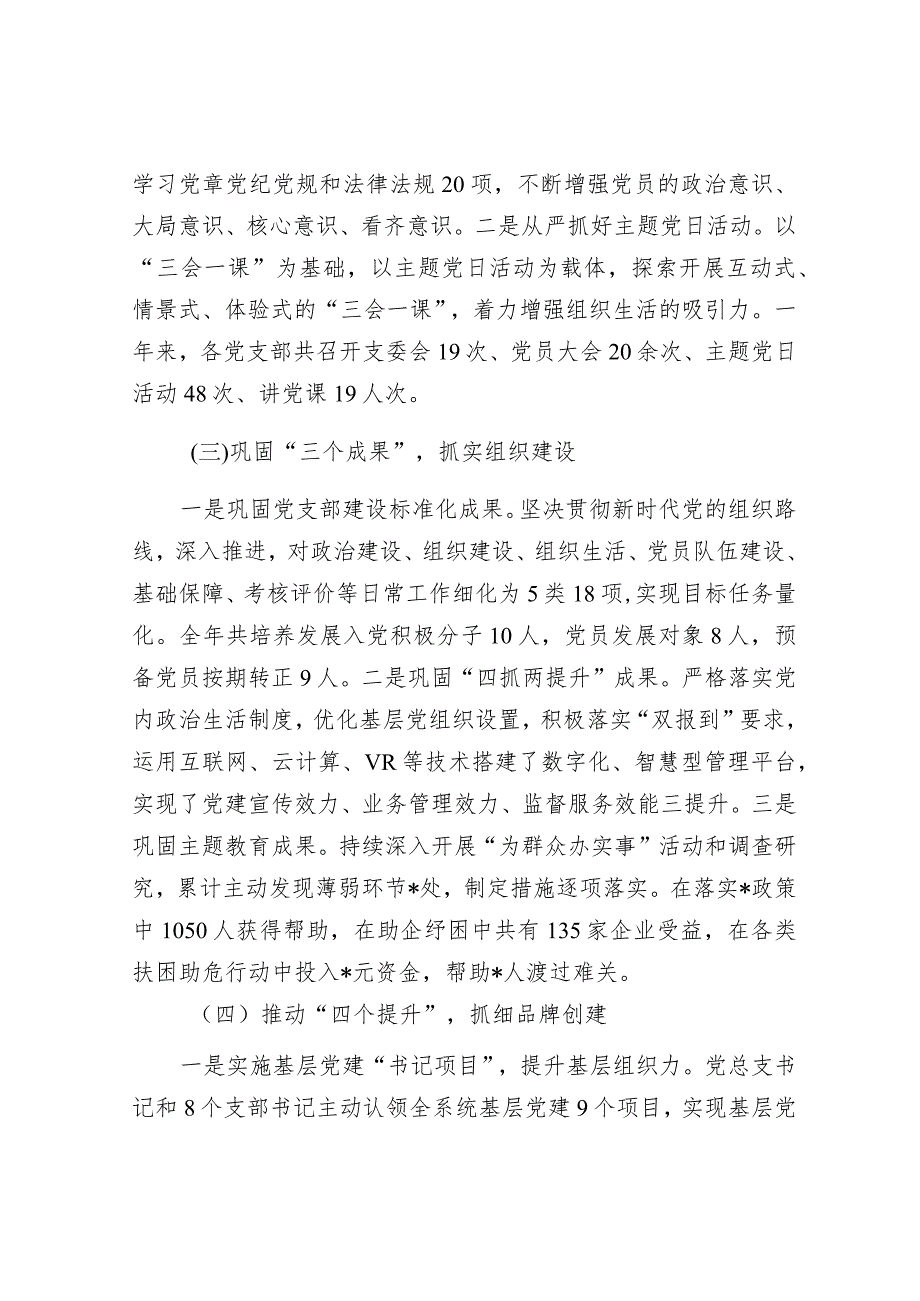 学习党章党纪党规和法律法规20项，不断增强党员的政治意识、大局意识、核心意识、看齐意识。二是从严抓好主题党日活动。以“三会一课”为基础，以主题党日活动为载体，探索开展互动式、情景式、体验式的“三会一课”，着力增强组织生活的吸引力。一年来，各党支部共召开支委会19次、党员大会20余次、主题党日活动48次、讲党课19人次。

(三)巩固“三个成果”，抓实组织建设

一是巩固党支部建设标准化成果。坚决贯彻新时代党的组织路线，深入推进，对政治建设、组织建设、组织生活、党员队伍建设、基础保障、考核评价等日常工作细化为5类18项,实现目标任务量化。全年共培养发展入党积极分子10人，党员发展对象8人，预备党员按期转正9人。二是巩固“四抓两提升”成果。严格落实党内政治生活制度，优化基层党组织设置，积极落实“双报到”要求，运用互联网、云计算、VR等技术搭建了数字化、智慧型管理平台，实现了党建宣传效力、业务管理效力、监督服务效能三提升。三是巩固主题教育成果。持续深入开展“为群众办实事”活动和调查研究，累计主动发现薄弱环节*处，制定措施逐项落实。在落实*政策中1050人获得帮助，在助企纾困中共有135家企业受益，在各类扶困助危行动中投入*元资金，帮助*人渡过难关。

（四）推动“四个提升”，抓细品牌创建

一是实施基层党建“书记项目”，提升基层组织力。党总支书记和8个支部书记主动认领全系统基层党建9个项目，实现基层党